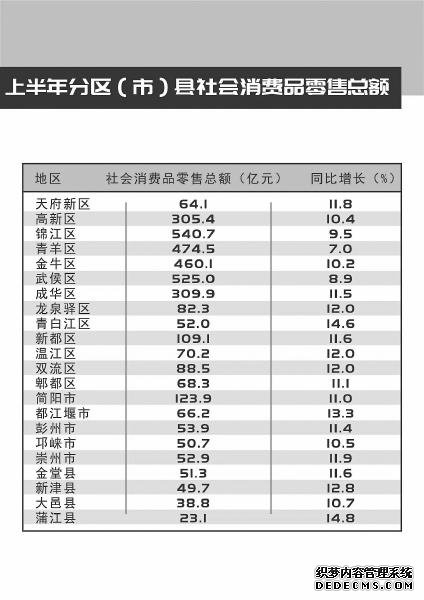 上半年分区（市）县社会消费品零售总额

| 地区 | 社会消费品零售总额（亿元） | 同比增长（%） |
|---|---|---|
| 天府新区 | 64.1 | 11.8 |
| 高新区 | 305.4 | 10.4 |
| 锦江区 | 540.7 | 9.5 |
| 青羊区 | 474.5 | 7.0 |
| 金牛区 | 460.1 | 10.2 |
| 武侯区 | 525.0 | 8.9 |
| 成华区 | 309.9 | 11.5 |
| 龙泉驿区 | 82.3 | 12.0 |
| 青白江区 | 52.0 | 14.6 |
| 新都区 | 109.1 | 11.6 |
| 温江区 | 70.2 | 12.0 |
| 双流区 | 88.5 | 12.0 |
| 郫都区 | 68.3 | 11.1 |
| 简阳市 | 123.9 | 11.0 |
| 都江堰市 | 66.2 | 13.3 |
| 彭州市 | 53.9 | 11.4 |
| 邛崃市 | 50.7 | 10.5 |
| 崇州市 | 52.9 | 11.9 |
| 金堂县 | 51.3 | 11.6 |
| 新津县 | 49.7 | 12.8 |
| 大邑县 | 38.8 | 10.7 |
| 蒲江县 | 23.1 | 14.8 |

织梦内容管理系统
DEDECMS.COM